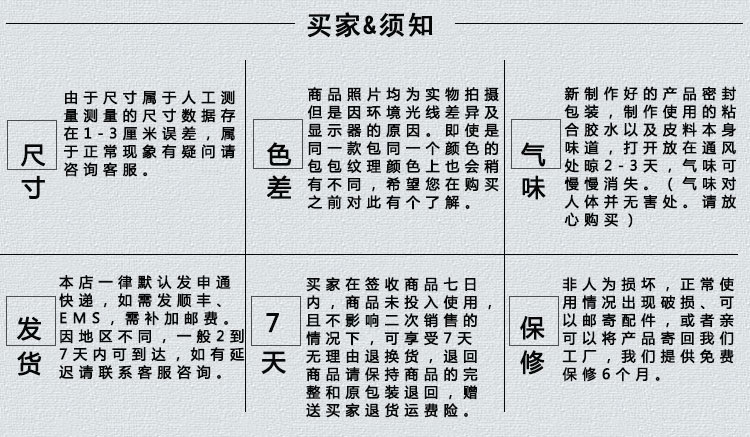 买家&须知

尺寸

由于尺寸属于人工测量测量的尺寸数据存在1-3厘米误差，属于正常现象有疑问请咨询客服。

色差

商品照片均为实物拍摄但是因环境光线差异及显示器的原因。即使是同一款包同一个颜色的包包纹理颜色上也会稍有不同，希望您在购买之前对此有个了解。

气味

新制作好的产品密封包装，制作使用的粘合胶水以及皮料本身味道，打开放在通风处晾2-3天，气味可慢慢消失。（气味对人体并无害处。请放心购买）

发货

本店一律默认发申通快递，如需发顺丰、EMS，需补加邮费。因地区不同，一般2到7天内可到达，如有延迟请联系客服咨询。

7天

买家在签收商品七日内，商品未投入使用，且不影响二次销售的情况下，可享受7天无理由退换货，退回商品请保持商品的完整和原包装退回，赠送买家退货运费险。

保修

非人为损坏，正常使用情况出现破损、可以邮寄配件，或者亲可以将产品寄回我们工厂，我们提供免费保修6个月。